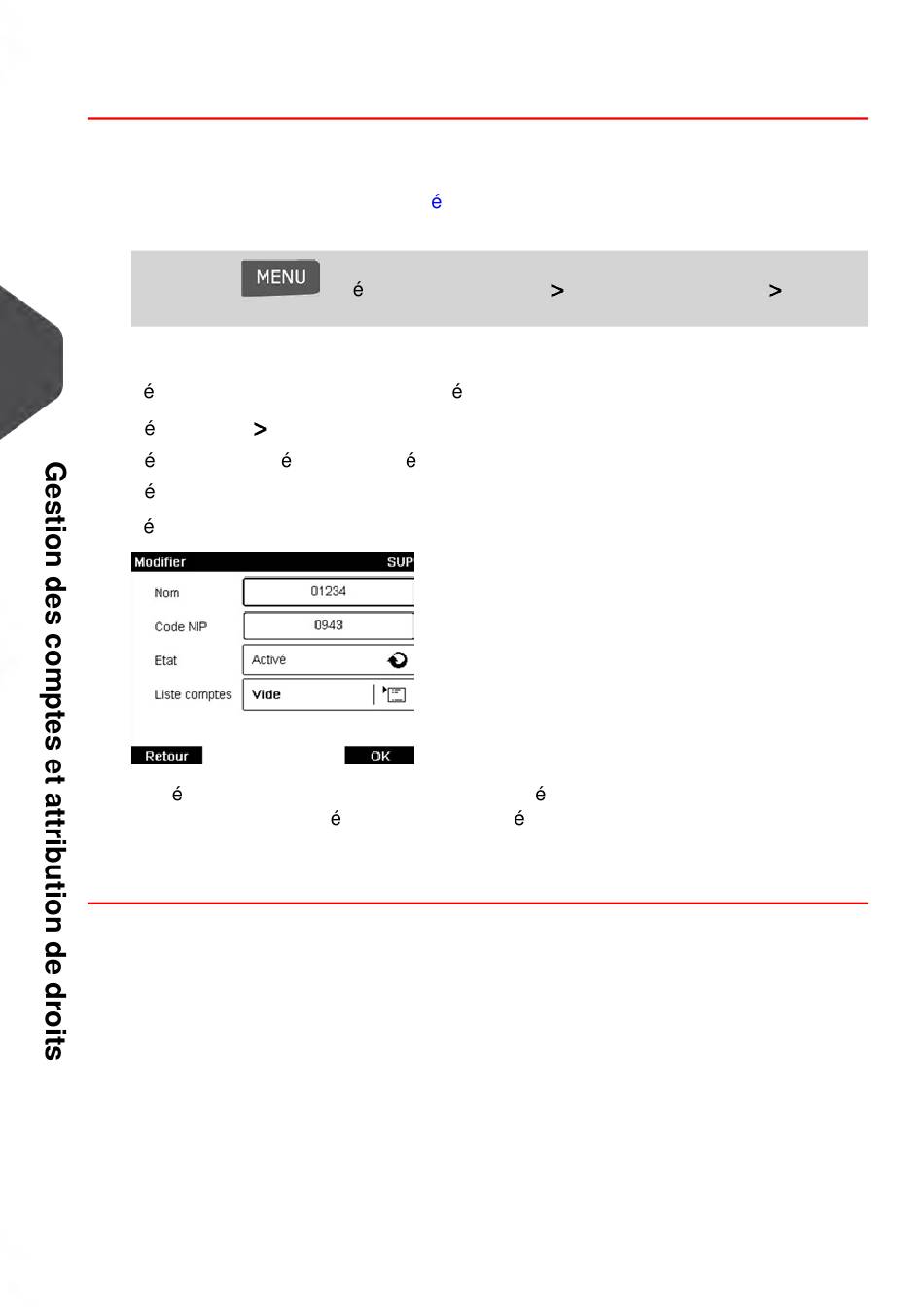 é

MENU é > >

é é

é >

é é é

é

é

Modifier SUP

Nom 01234

Code NIP 0943

Etat Activé

Liste comptes Vide

Retour OK

é é

é é

Gestion des comptes et attribution de droits